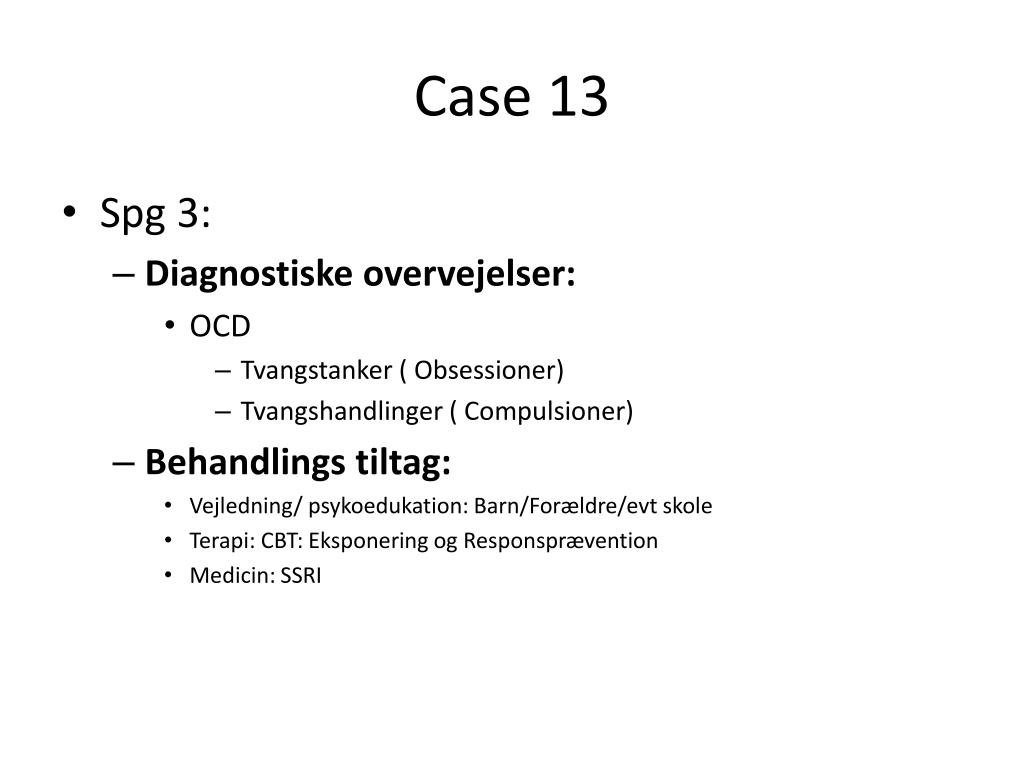 Case 13

• Spg 3:
– Diagnostiske overvejelser:
• OCD
– Tvangstanker ( Obsessioner)
– Tvangshandlinger ( Compulsioner)
– Behandlings tiltag:
• Vejledning/ psykoedukation: Barn/Forældre/evt skole
• Terapi: CBT: Eksponering og Responsprævention
• Medicin: SSRI